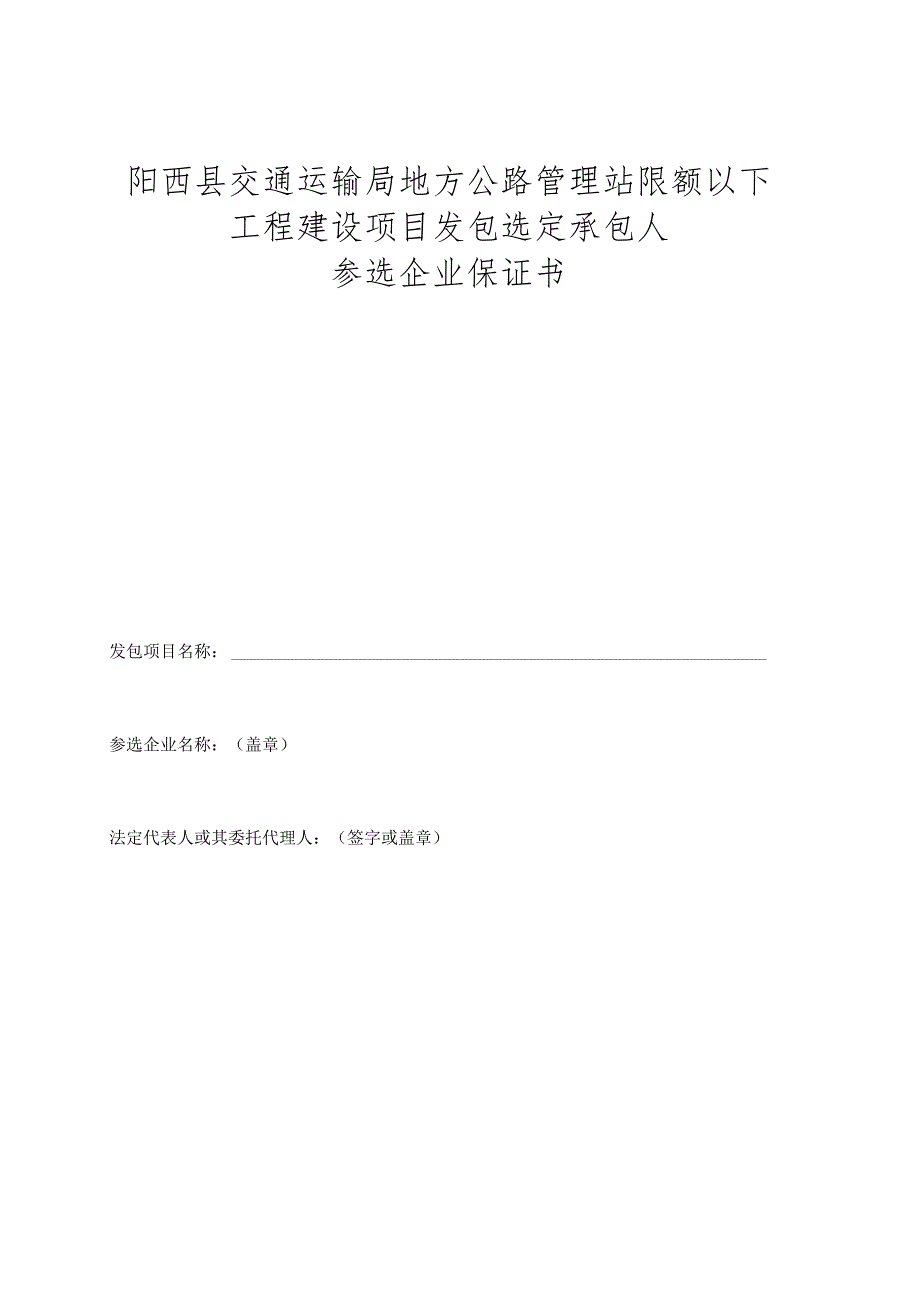 阳西县交通运输局地方公路管理站限额以下工程建设项目发包选定承包人参选企业保证书

发包项目名称：

参选企业名称：（盖章）

法定代表人或其委托代理人：（签字或盖章）